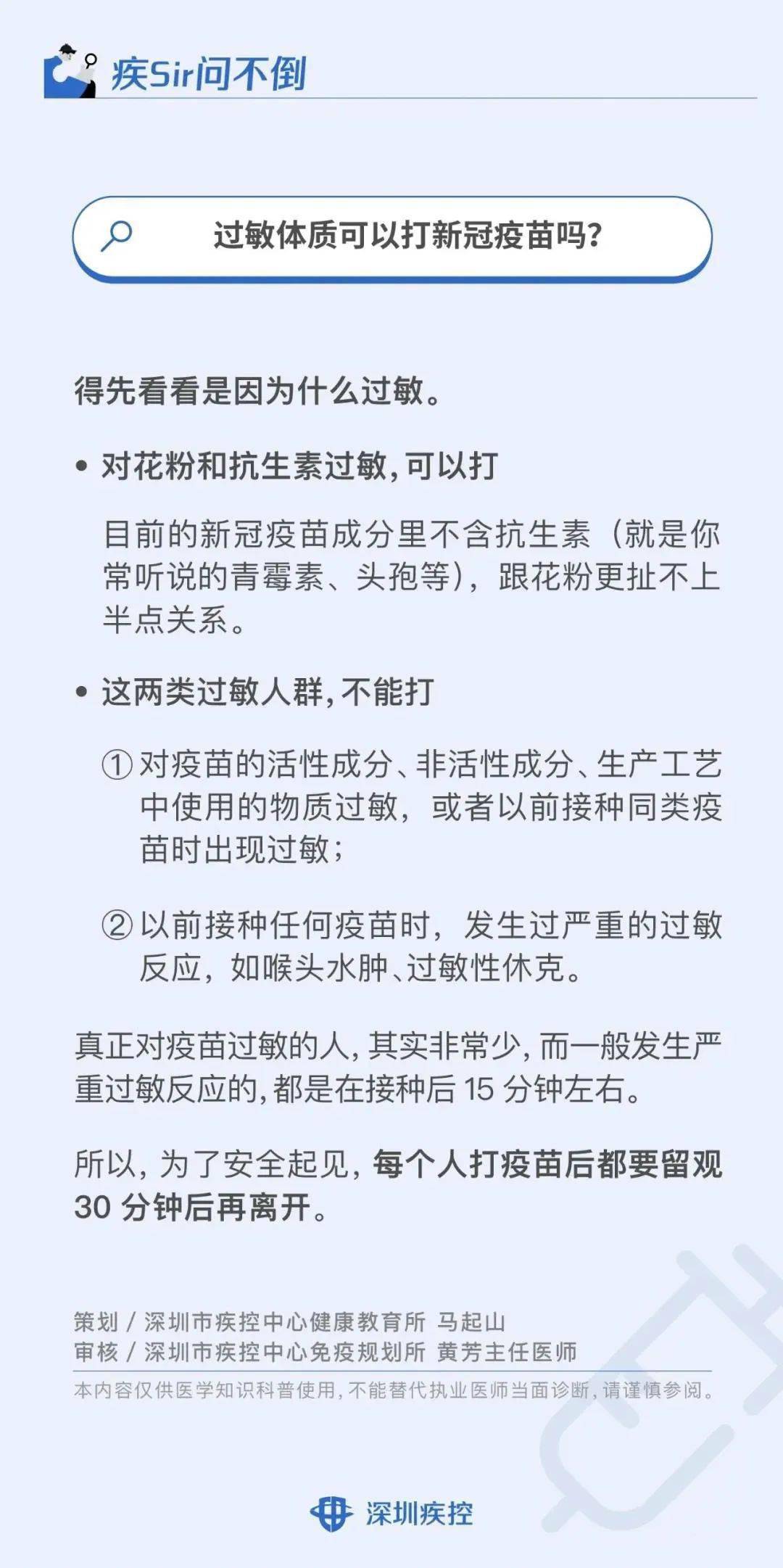 疾Sir问不倒

过敏体质可以打新冠疫苗吗?

得先看看是因为什么过敏。

• 对花粉和抗生素过敏，可以打

目前的新冠疫苗成分里不含抗生素（就是你常听说的青霉素、头孢等），跟花粉更扯不上半点关系。

• 这两类过敏人群，不能打

① 对疫苗的活性成分、非活性成分、生产工艺中使用的物质过敏，或者以前接种同类疫苗时出现过敏；

② 以前接种任何疫苗时，发生过严重的过敏反应，如喉头水肿、过敏性休克。

真正对疫苗过敏的人，其实非常少，而一般发生严重过敏反应的，都是在接种后 15 分钟左右。

所以，为了安全起见，每个人打疫苗后都要留观 30 分钟后再离开。

策划 / 深圳市疾控中心健康教育所 马起山
审核 / 深圳市疾控中心免疫规划所 黄芳主任医师

本内容仅供医学知识科普使用，不能替代执业医师当面诊断，请谨慎参阅。

深圳疾控